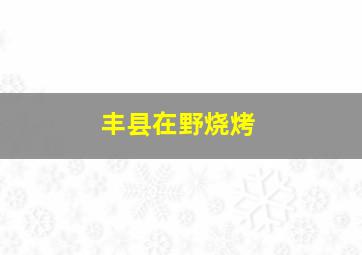 丰县在野烧烤